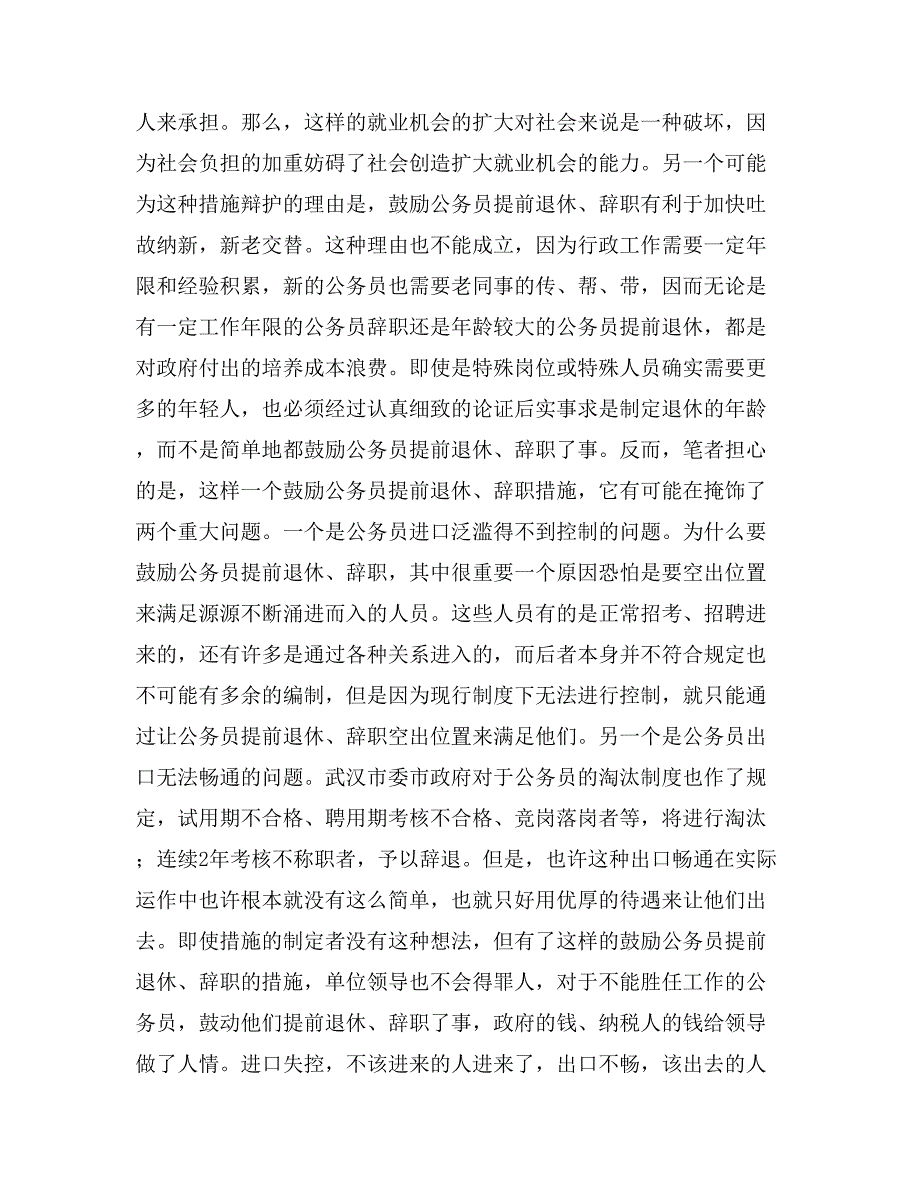 人来承担。那么，这样的就业机会的扩大对社会来说是一种破坏，因为社会负担的加重妨碍了社会创造扩大就业机会的能力。另一个可能为这种措施辩护的理由是，鼓励公务员提前退休、辞职有利于加快吐故纳新，新老交替。这种理由也不能成立，因为行政工作需要一定年限和经验积累，新的公务员也需要老同事的传、帮、带，因而无论是有一定工作年限的公务员辞职还是年龄较大的公务员提前退休，都是对政府付出的培养成本浪费。即使是特殊岗位或特殊人员确实需要更多的年轻人，也必须经过认真细致的论证后实事求是制定退休的年龄，而不是简单地都鼓励公务员提前退休、辞职了事。反而，笔者担心的是，这样一个鼓励公务员提前退休、辞职措施，它有可能在掩饰了两个重大问题。一个是公务员进口泛滥得不到控制的问题。为什么要鼓励公务员提前退休、辞职，其中很重要一个原因恐怕是要空出位置来满足源源不断涌进而入的人员。这些人员有的是正常招考、招聘进来的，还有许多是通过各种关系进入的，而后者本身并不符合规定也不可能有多余的编制，但是因为现行制度下无法进行控制，就只能通过让公务员提前退休、辞职空出位置来满足他们。另一个是公务员出口无法畅通的问题。武汉市委市政府对于公务员的淘汰制度也作了规定，试用期不合格、聘用期考核不合格、竞岗落岗者等，将进行淘汰；连续2年考核不称职者，予以辞退。但是，也许这种出口畅通在实际运作中也许根本就没有这么简单，也就只好用优厚的待遇来让他们出去。即使措施的制定者没有这种想法，但有了这样的鼓励公务员提前退休、辞职的措施，单位领导也不会得罪人，对于不能胜任工作的公务员，鼓动他们提前退休、辞职了事，政府的钱、纳税人的钱给领导做了人情。进口失控，不该进来的人进来了，出口不畅，该出去的人